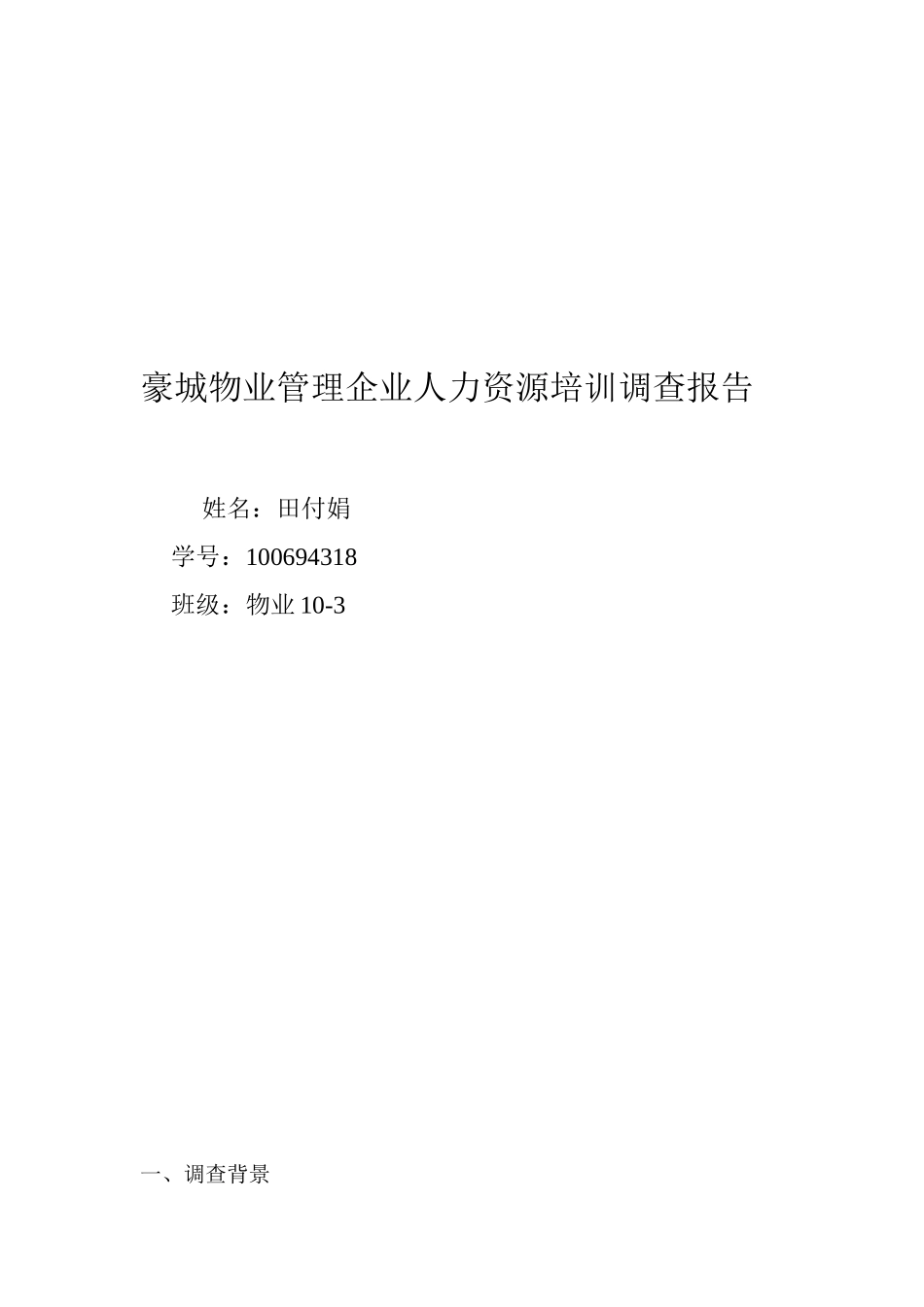 豪城物业管理企业人力资源培训调查报告

姓名：田付娟

学号：100694318

班级：物业 10-3

一、调查背景